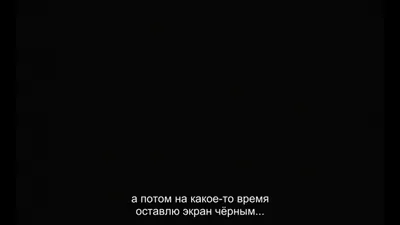 а потом на какое-то время
оставлю экран чёрным...